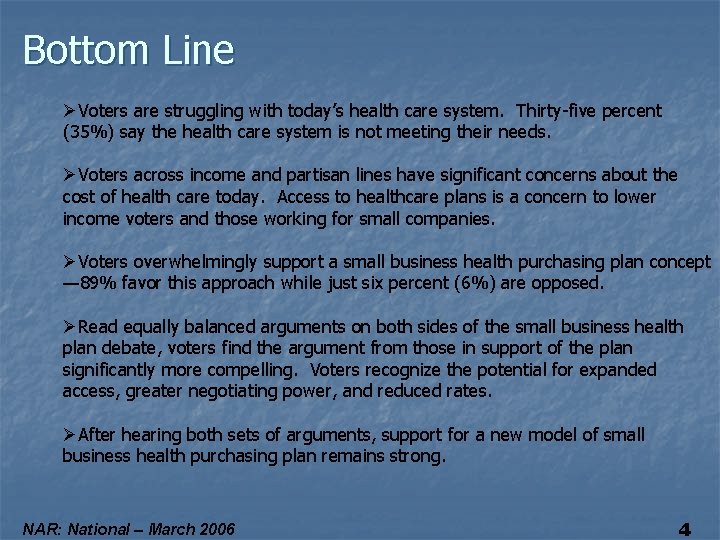 Bottom Line

➢Voters are struggling with today's health care system. Thirty-five percent (35%) say the health care system is not meeting their needs.

➢Voters across income and partisan lines have significant concerns about the cost of health care today. Access to healthcare plans is a concern to lower income voters and those working for small companies.

➢Voters overwhelmingly support a small business health purchasing plan concept —89% favor this approach while just six percent (6%) are opposed.

➢Read equally balanced arguments on both sides of the small business health plan debate, voters find the argument from those in support of the plan significantly more compelling. Voters recognize the potential for expanded access, greater negotiating power, and reduced rates.

➢After hearing both sets of arguments, support for a new model of small business health purchasing plan remains strong.

NAR: National – March 2006

4